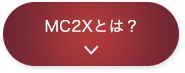 MC2Xとは？